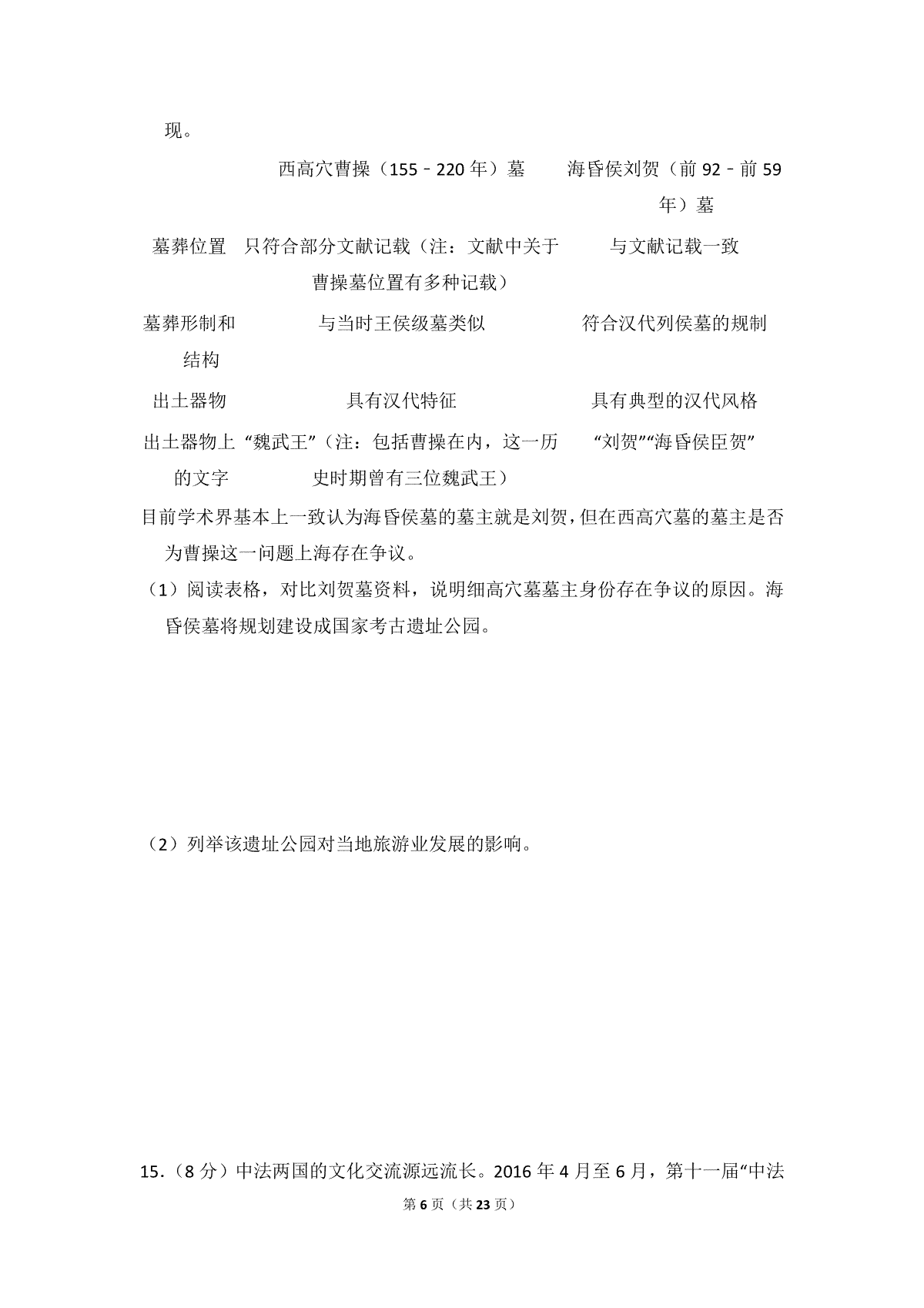 现。

|  | 西高穴曹操（155﹣220年）墓 | 海昏侯刘贺（前92﹣前59年）墓 |
|---|---|---|
| 墓葬位置 | 只符合部分文献记载（注：文献中关于曹操墓位置有多种记载） | 与文献记载一致 |
| 墓葬形制和结构 | 与当时王侯级墓类似 | 符合汉代列侯墓的规制 |
| 出土器物 | 具有汉代特征 | 具有典型的汉代风格 |
| 出土器物上的文字 | “魏武王”（注：包括曹操在内，这一历史时期曾有三位魏武王） | “刘贺”“海昏侯臣贺” |

目前学术界基本上一致认为海昏侯墓的墓主就是刘贺，但在西高穴墓的墓主是否为曹操这一问题上海存在争议。

（1）阅读表格，对比刘贺墓资料，说明细高穴墓墓主身份存在争议的原因。海昏侯墓将规划建设成国家考古遗址公园。

（2）列举该遗址公园对当地旅游业发展的影响。

15.（8分）中法两国的文化交流源远流长。2016年4月至6月，第十一届“中法

第6页（共23页）